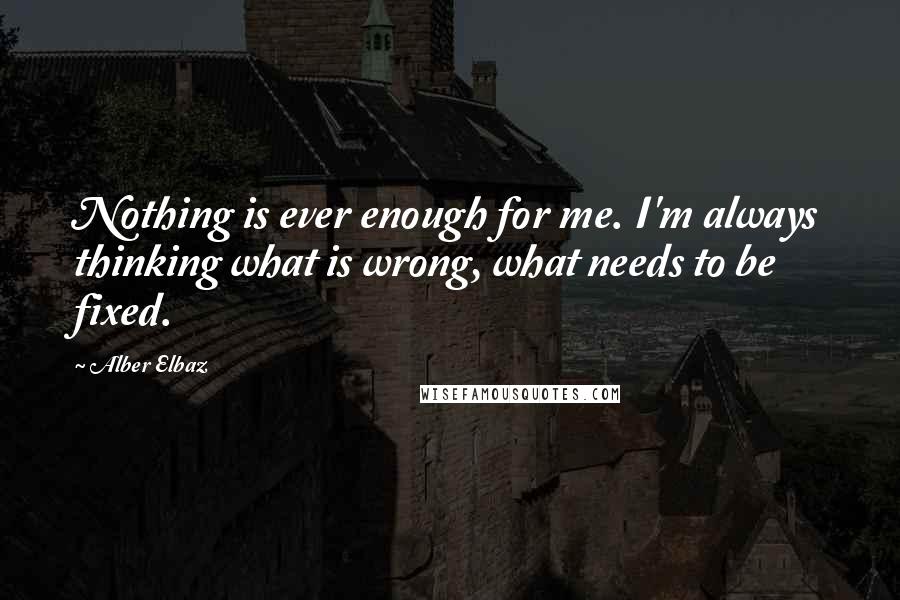 Nothing is ever enough for me. I'm always thinking what is wrong, what needs to be fixed.

~ Alber Elbaz

WISEFAMOUSQUOTES.COM